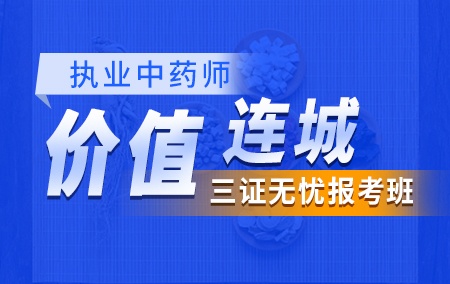 执业中药师

价值连城

三证无忧报考班